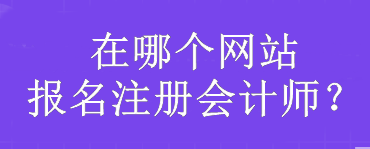 在哪个网站
报名注册会计师？